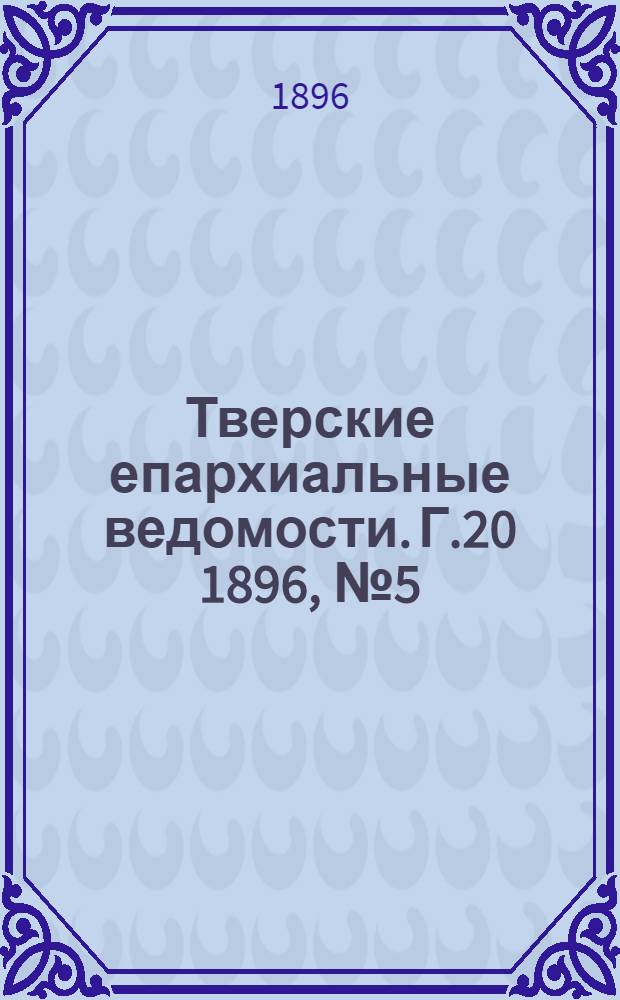 1896

Тверские епархиальные ведомости. Г.20 1896, №5